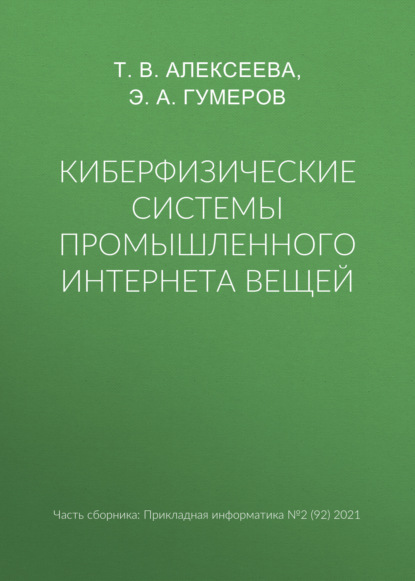 Т. В. АЛЕКСЕЕВА,
Э. А. ГУМЕРОВ

КИБЕРФИЗИЧЕСКИЕ СИСТЕМЫ ПРОМЫШЛЕННОГО ИНТЕРНЕТА ВЕЩЕЙ

Часть сборника: Прикладная информатика №2 (92) 2021